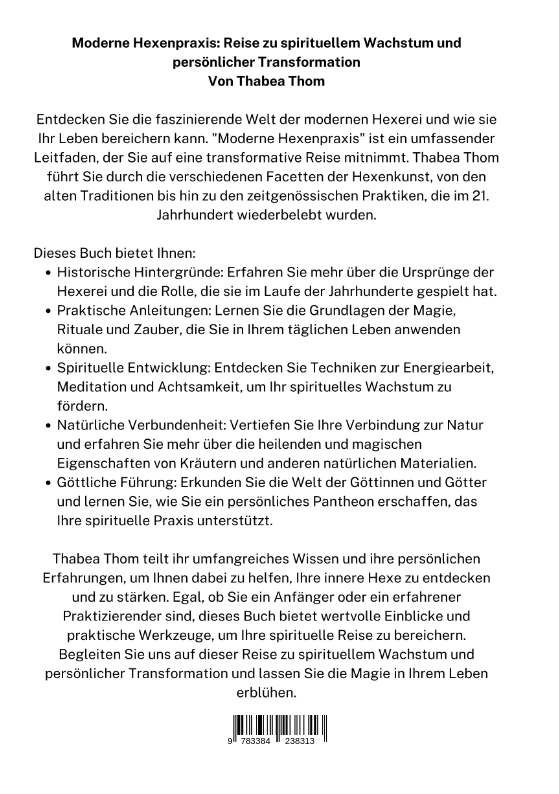 Moderne Hexenpraxis: Reise zu spirituellem Wachstum und persönlicher Transformation
Von Thabea Thom

Entdecken Sie die faszinierende Welt der modernen Hexerei und wie sie Ihr Leben bereichern kann. "Moderne Hexenpraxis" ist ein umfassender Leitfaden, der Sie auf eine transformative Reise mitnimmt. Thabea Thom führt Sie durch die verschiedenen Facetten der Hexenkunst, von den alten Traditionen bis hin zu den zeitgenössischen Praktiken, die im 21. Jahrhundert wiederbelebt wurden.

Dieses Buch bietet Ihnen:
• Historische Hintergründe: Erfahren Sie mehr über die Ursprünge der Hexerei und die Rolle, die sie im Laufe der Jahrhunderte gespielt hat.
• Praktische Anleitungen: Lernen Sie die Grundlagen der Magie, Rituale und Zauber, die Sie in Ihrem täglichen Leben anwenden können.
• Spirituelle Entwicklung: Entdecken Sie Techniken zur Energiearbeit, Meditation und Achtsamkeit, um Ihr spirituelles Wachstum zu fördern.
• Natürliche Verbundenheit: Vertiefen Sie Ihre Verbindung zur Natur und erfahren Sie mehr über die heilenden und magischen Eigenschaften von Kräutern und anderen natürlichen Materialien.
• Göttliche Führung: Erkunden Sie die Welt der Göttinnen und Götter und lernen Sie, wie Sie ein persönliches Pantheon erschaffen, das Ihre spirituelle Praxis unterstützt.

Thabea Thom teilt ihr umfangreiches Wissen und ihre persönlichen Erfahrungen, um Ihnen dabei zu helfen, Ihre innere Hexe zu entdecken und zu stärken. Egal, ob Sie ein Anfänger oder ein erfahrener Praktizierender sind, dieses Buch bietet wertvolle Einblicke und praktische Werkzeuge, um Ihre spirituelle Reise zu bereichern. Begleiten Sie uns auf dieser Reise zu spirituellem Wachstum und persönlicher Transformation und lassen Sie die Magie in Ihrem Leben erblühen.

9 783384 238313